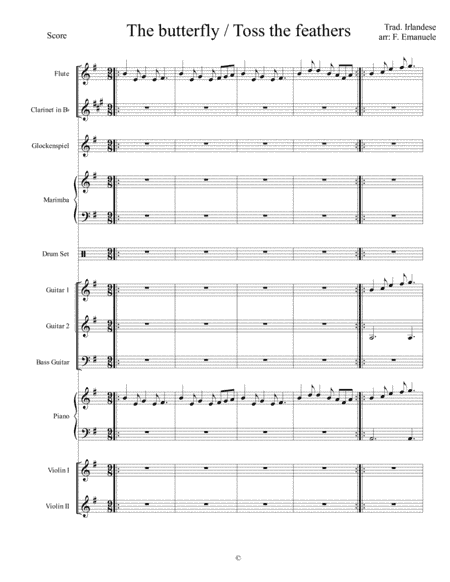 Score

The butterfly / Toss the feathers

Trad. Irlandese
arr: F. Emanuele

Flute

Clarinet in B♭

Glockenspiel

Marimba

Drum Set

Guitar 1

Guitar 2

Bass Guitar

Piano

Violin I

Violin II

©